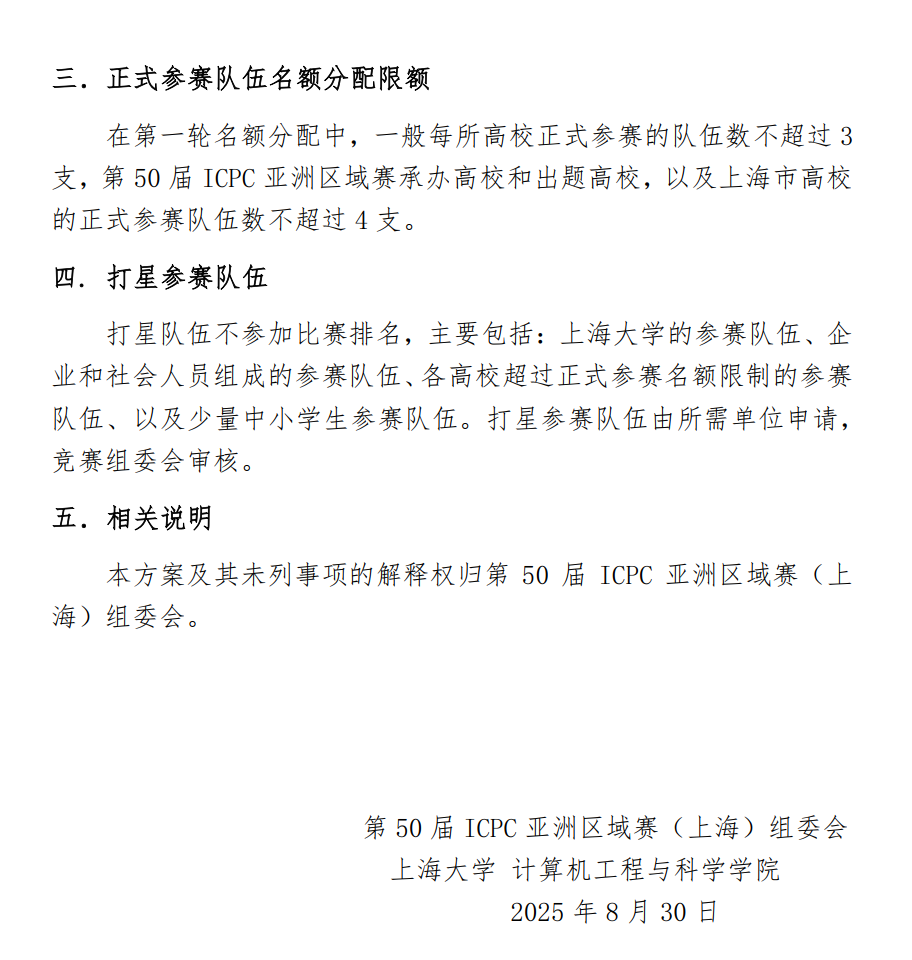 三．正式参赛队伍名额分配限额

在第一轮名额分配中，一般每所高校正式参赛的队伍数不超过 3 支，第 50 届 ICPC 亚洲区域赛承办高校和出题高校，以及上海市高校的正式参赛队伍数不超过 4 支。

四．打星参赛队伍

打星队伍不参加比赛排名，主要包括：上海大学的参赛队伍、企业和社会人员组成的参赛队伍、各高校超过正式参赛名额限制的参赛队伍、以及少量中小学生参赛队伍。打星参赛队伍由所需单位申请，竞赛组委会审核。

五．相关说明

本方案及其未列事项的解释权归第 50 届 ICPC 亚洲区域赛（上海）组委会。

第 50 届 ICPC 亚洲区域赛（上海）组委会
上海大学 计算机工程与科学学院
2025 年 8 月 30 日